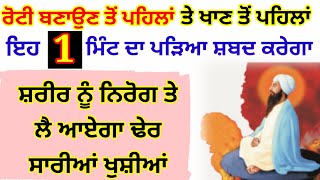 ਰੋਟੀ ਬਣਾਉਣ ਤੋਂ ਪਹਿਲਾਂ ਤੇ ਖਾਣ ਤੋਂ ਪਹਿਲਾਂ
ਇਹ 1 ਮਿੰਟ ਦਾ ਪੜਿਆ ਸ਼ਬਦ ਕਰੇਗਾ

ਸ਼ਰੀਰ ਨੂੰ ਨਿਰੋਗ ਤੇ ਲੈ ਆਏਗਾ ਢੇਰ ਸਾਰੀਆਂ ਖੁਸ਼ੀਆਂ